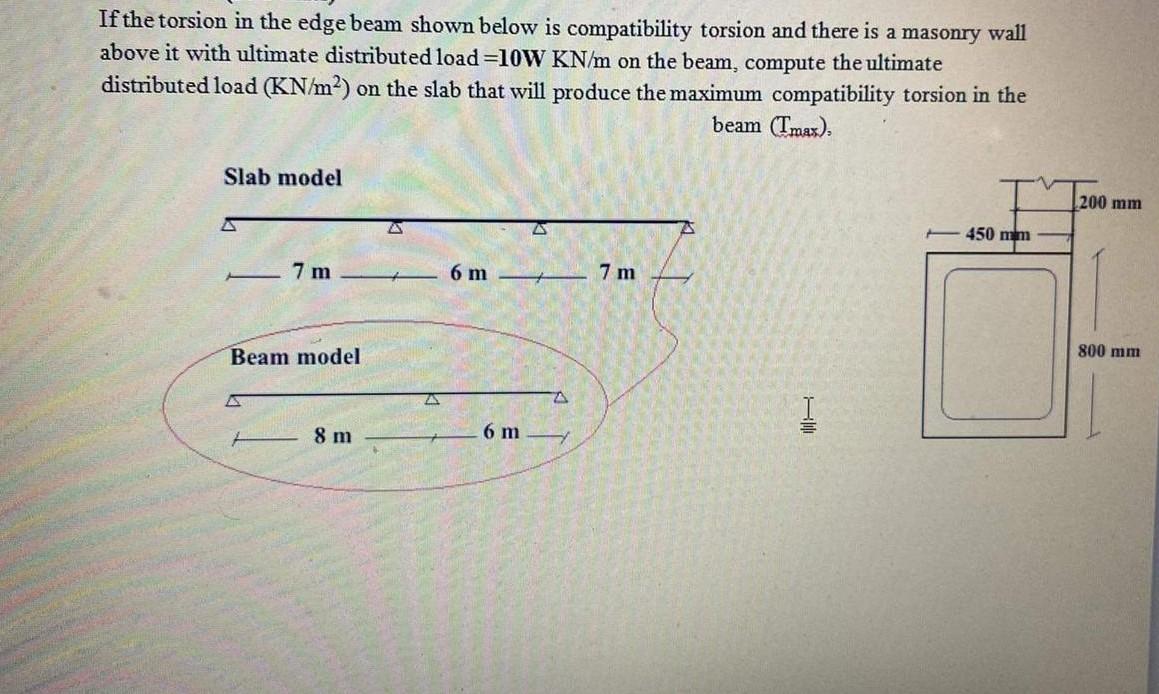 If the torsion in the edge beam shown below is compatibility torsion and there is a masonry wall above it with ultimate distributed load =10W KN/m on the beam, compute the ultimate distributed load (KN/m$^2$) on the slab that will produce the maximum compatibility torsion in the beam ($T_{max}$).

Slab model

7 m
6 m
7 m

Beam model

8 m
6 m

200 mm
450 mm
800 mm